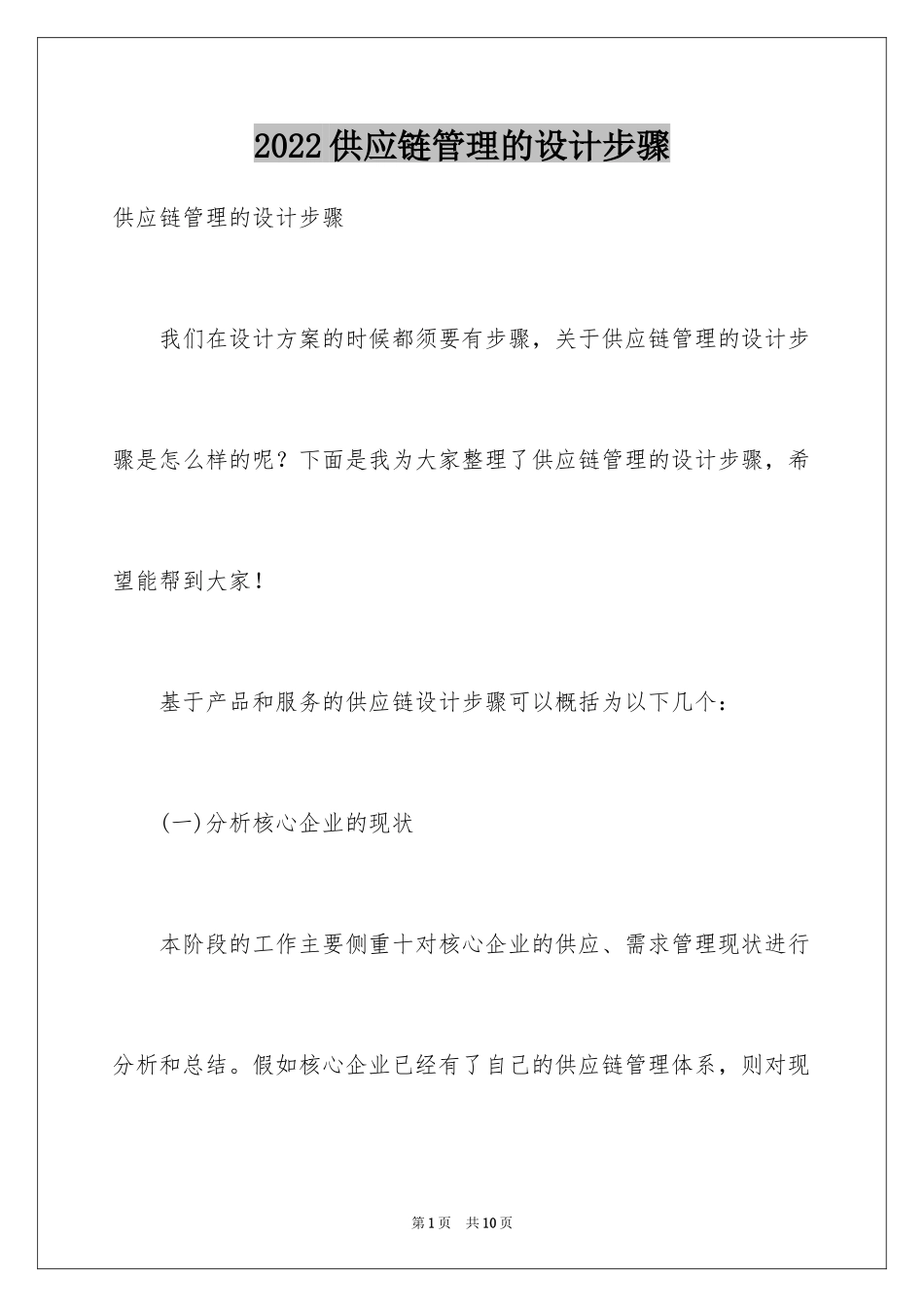 2022供应链管理的设计步骤

供应链管理的设计步骤

我们在设计方案的时候都须要有步骤，关于供应链管理的设计步骤是怎么样的呢？下面是我为大家整理了供应链管理的设计步骤，希望能帮到大家！

基于产品和服务的供应链设计步骤可以概括为以下几个：

(一)分析核心企业的现状

本阶段的工作主要侧重十对核心企业的供应、需求管理现状进行分析和总结。假如核心企业已经有了自己的供应链管理体系，则对现

第1页 共10页